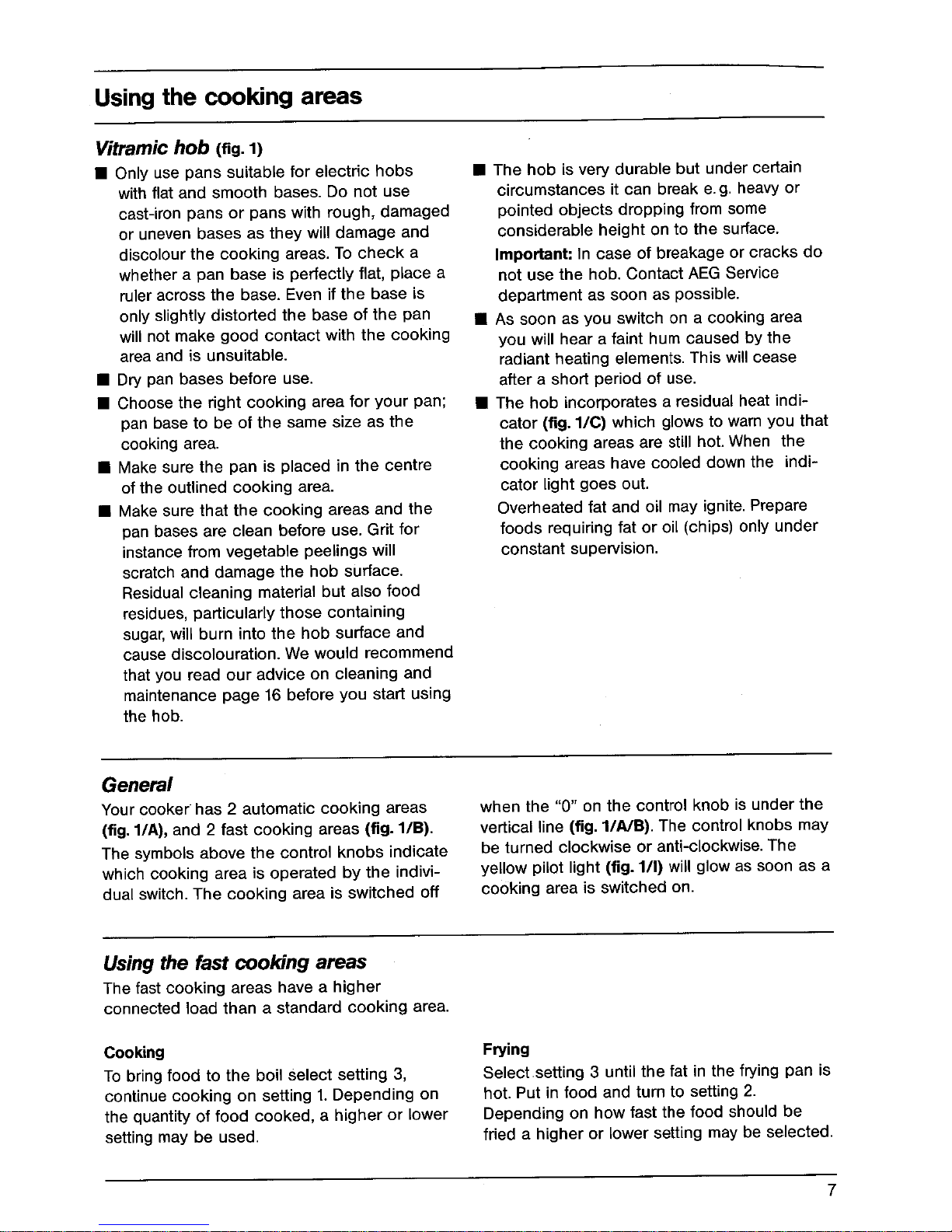 Using the cooking areas

Vitramic hob (fig. 1)

■ Only use pans suitable for electric hobs with flat and smooth bases. Do not use cast-iron pans or pans with rough, damaged or uneven bases as they will damage and discolour the cooking areas. To check a whether a pan base is perfectly flat, place a ruler across the base. Even if the base is only slightly distorted the base of the pan will not make good contact with the cooking area and is unsuitable.

■ Dry pan bases before use.

■ Choose the right cooking area for your pan; pan base to be of the same size as the cooking area.

■ Make sure the pan is placed in the centre of the outlined cooking area.

■ Make sure that the cooking areas and the pan bases are clean before use. Grit for instance from vegetable peelings will scratch and damage the hob surface. Residual cleaning material but also food residues, particularly those containing sugar, will burn into the hob surface and cause discolouration. We would recommend that you read our advice on cleaning and maintenance page 16 before you start using the hob.

■ The hob is very durable but under certain circumstances it can break e.g. heavy or pointed objects dropping from some considerable height on to the surface.
Important: In case of breakage or cracks do not use the hob. Contact AEG Service department as soon as possible.

■ As soon as you switch on a cooking area you will hear a faint hum caused by the radiant heating elements. This will cease after a short period of use.

■ The hob incorporates a residual heat indicator (fig. 1/C) which glows to warn you that the cooking areas are still hot. When the cooking areas have cooled down the indicator light goes out.
Overheated fat and oil may ignite. Prepare foods requiring fat or oil (chips) only under constant supervision.

General

Your cooker has 2 automatic cooking areas (fig. 1/A), and 2 fast cooking areas (fig. 1/B). The symbols above the control knobs indicate which cooking area is operated by the individual switch. The cooking area is switched off when the "0" on the control knob is under the vertical line (fig. 1/A/B). The control knobs may be turned clockwise or anti-clockwise. The yellow pilot light (fig. 1/I) will glow as soon as a cooking area is switched on.

Using the fast cooking areas

The fast cooking areas have a higher connected load than a standard cooking area.

Cooking

To bring food to the boil select setting 3, continue cooking on setting 1. Depending on the quantity of food cooked, a higher or lower setting may be used.

Frying

Select setting 3 until the fat in the frying pan is hot. Put in food and turn to setting 2. Depending on how fast the food should be fried a higher or lower setting may be selected.

7